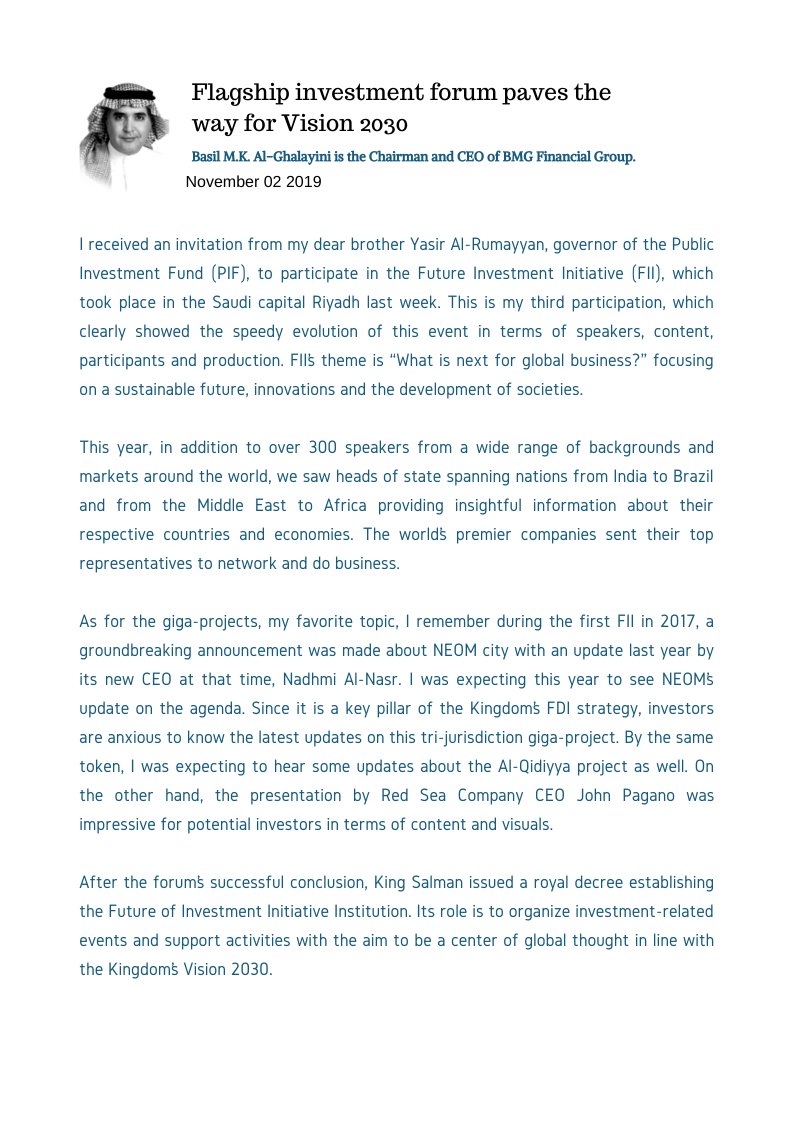 Flagship investment forum paves the way for Vision 2030

Basil M.K. Al-Ghalayini is the Chairman and CEO of BMG Financial Group.

November 02 2019

I received an invitation from my dear brother Yasir Al-Rumayyan, governor of the Public Investment Fund (PIF), to participate in the Future Investment Initiative (FII), which took place in the Saudi capital Riyadh last week. This is my third participation, which clearly showed the speedy evolution of this event in terms of speakers, content, participants and production. FII's theme is "What is next for global business?" focusing on a sustainable future, innovations and the development of societies.

This year, in addition to over 300 speakers from a wide range of backgrounds and markets around the world, we saw heads of state spanning nations from India to Brazil and from the Middle East to Africa providing insightful information about their respective countries and economies. The world's premier companies sent their top representatives to network and do business.

As for the giga-projects, my favorite topic, I remember during the first FII in 2017, a groundbreaking announcement was made about NEOM city with an update last year by its new CEO at that time, Nadhmi Al-Nasr. I was expecting this year to see NEOM's update on the agenda. Since it is a key pillar of the Kingdom's FDI strategy, investors are anxious to know the latest updates on this tri-jurisdiction giga-project. By the same token, I was expecting to hear some updates about the Al-Qidiyya project as well. On the other hand, the presentation by Red Sea Company CEO John Pagano was impressive for potential investors in terms of content and visuals.

After the forum's successful conclusion, King Salman issued a royal decree establishing the Future of Investment Initiative Institution. Its role is to organize investment-related events and support activities with the aim to be a center of global thought in line with the Kingdom's Vision 2030.